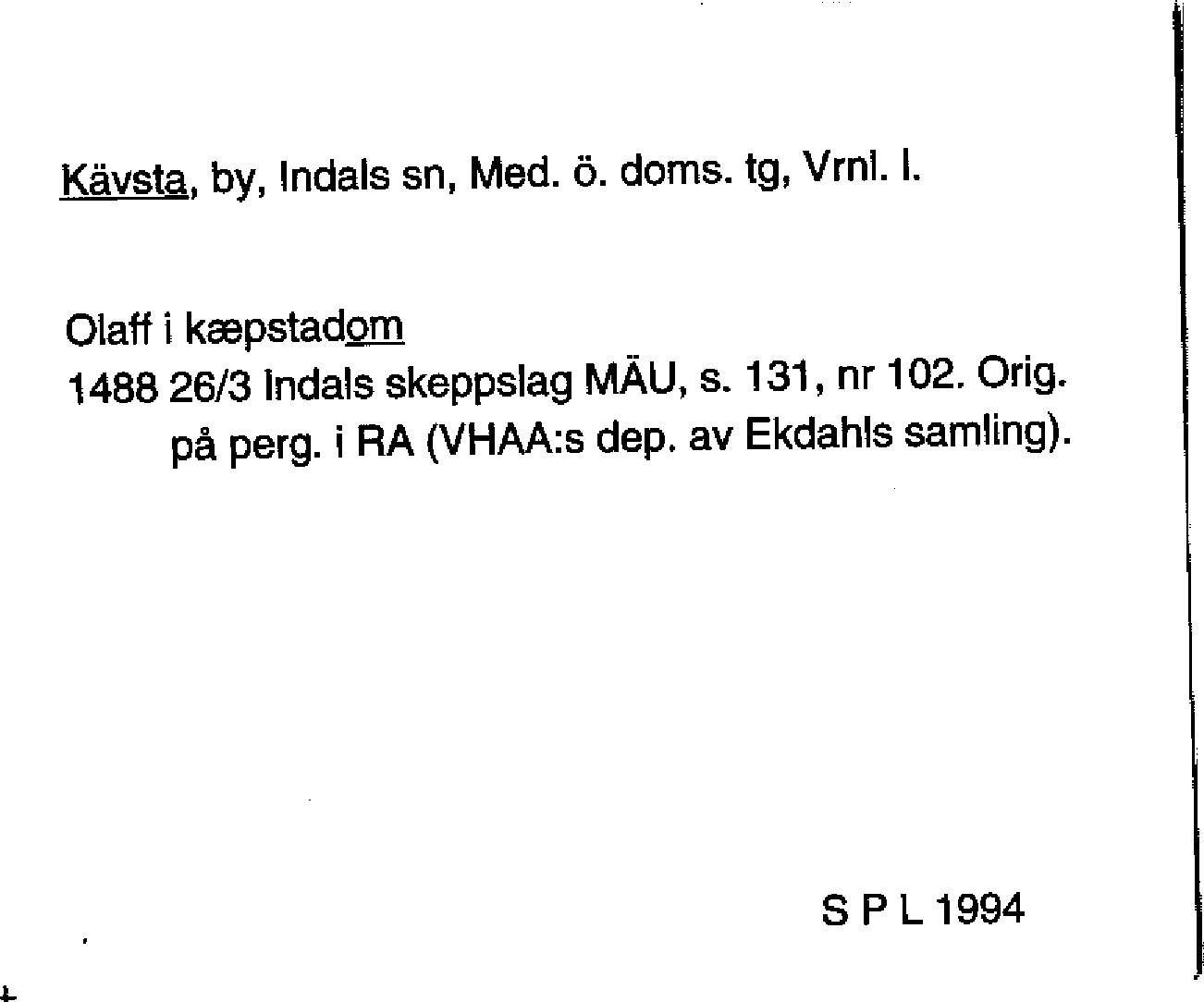 Kävsta, by, Indals sn, Med. ö. doms. tg, Vrnl. l.

Olaff i kæpstadom
1488 26/3 Indals skeppslag MÄU, s. 131, nr 102. Orig. på perg. i RA (VHAA:s dep. av Ekdahls samling).

S P L 1994